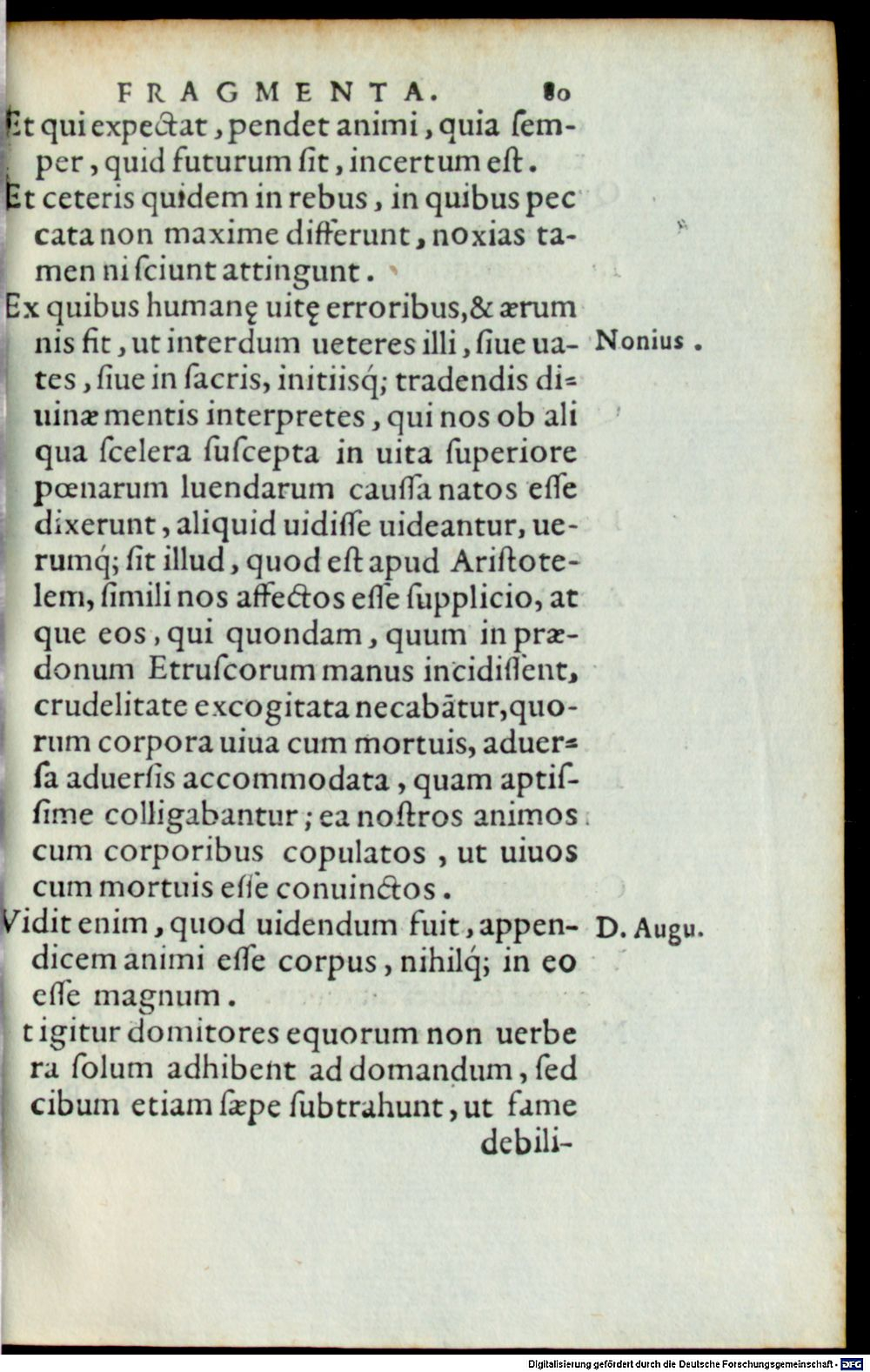 FRAGMENTA. 80

Et qui expectat, pendet animi, quia semper, quid futurum sit, incertum est.

Et ceteris quidem in rebus, in quibus peccata non maxime differunt, noxias tamen ni sciunt attingunt.

Ex quibus humanę uitę erroribus, & ærumnis fit, ut interdum ueteres illi, siue uates, siue in sacris, initiisq; tradendis diuinæ mentis interpretes, qui nos ob aliqua scelera suscepta in uita superiore pœnarum luendarum caussa natos esse dixerunt, aliquid uidisse uideantur, uerumq; sit illud, quod est apud Aristotelem, simili nos affectos esse supplicio, atque eos, qui quondam, quum in prædonum Etruscorum manus incidissent, crudelitate excogitata necabãtur, quorum corpora uiua cum mortuis, aduersa aduersis accommodata, quam aptissime colligabantur; ea nostros animos cum corporibus copulatos, ut uiuos cum mortuis esse conuinctos.

Nonius.

Vidit enim, quod uidendum fuit, appendicem animi esse corpus, nihilq; in eo esse magnum.

D. Augu.

t igitur domitores equorum non uerbera solum adhibent ad domandum, sed cibum etiam sæpe subtrahunt, ut fame debili-

Digitalisierung gefördert durch die Deutsche Forschungsgemeinschaft - DFG